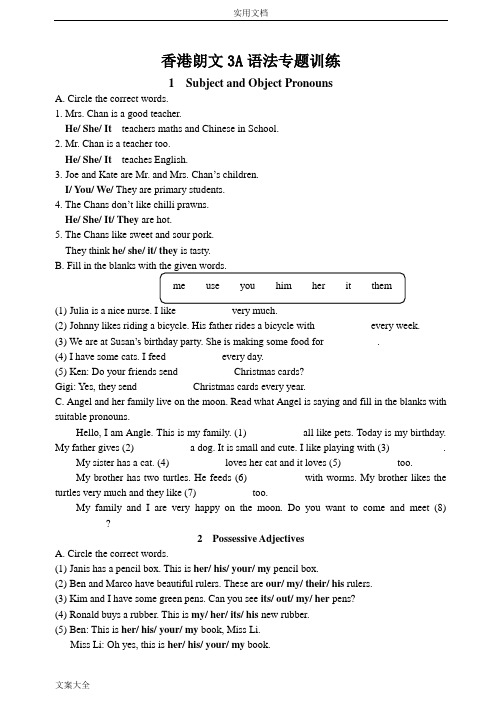 实用文档

香港朗文 3A 语法专题训练

1 Subject and Object Pronouns

A. Circle the correct words.

1. Mrs. Chan is a good teacher.
He/ She/ It teachers maths and Chinese in School.

2. Mr. Chan is a teacher too.
He/ She/ It teaches English.

3. Joe and Kate are Mr. and Mrs. Chan's children.
I/ You/ We/ They are primary students.

4. The Chans don't like chilli prawns.
He/ She/ It/ They are hot.

5. The Chans like sweet and sour pork.
They think he/ she/ it/ they is tasty.

B. Fill in the blanks with the given words.

me use you him her it them

(1) Julia is a nice nurse. I like very much.

(2) Johnny likes riding a bicycle. His father rides a bicycle with every week.

(3) We are at Susan's birthday party. She is making some food for .

(4) I have some cats. I feed every day.

(5) Ken: Do your friends send Christmas cards?
Gigi: Yes, they send Christmas cards every year.

C. Angel and her family live on the moon. Read what Angel is saying and fill in the blanks with suitable pronouns.

Hello, I am Angle. This is my family. (1) all like pets. Today is my birthday. My father gives (2) a dog. It is small and cute. I like playing with (3) .

My sister has a cat. (4) loves her cat and it loves (5) too.

My brother has two turtles. He feeds (6) with worms. My brother likes the turtles very much and they like (7) too.

My family and I are very happy on the moon. Do you want to come and meet (8) ?

2 Possessive Adjectives

A. Circle the correct words.

(1) Janis has a pencil box. This is her/ his/ your/ my pencil box.

(2) Ben and Marco have beautiful rulers. These are our/ my/ their/ his rulers.

(3) Kim and I have some green pens. Can you see its/ out/ my/ her pens?

(4) Ronald buys a rubber. This is my/ her/ its/ his new rubber.

(5) Ben: This is her/ his/ your/ my book, Miss Li.
Miss Li: Oh yes, this is her/ his/ your/ my book.

文案大全